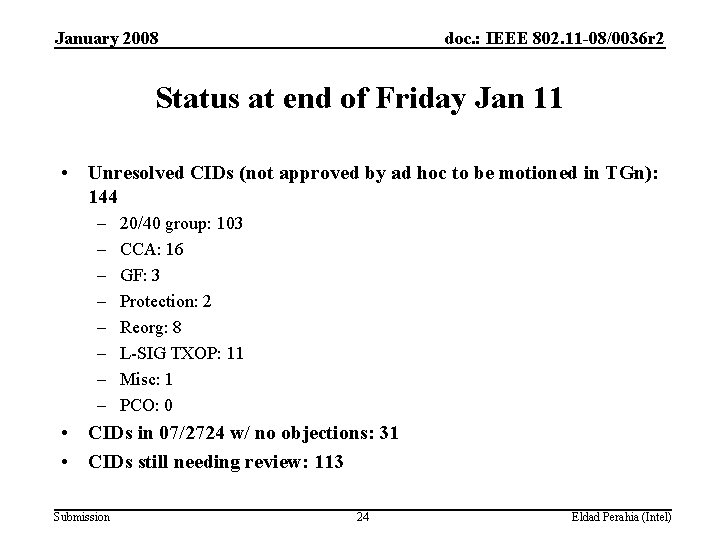 January 2008

doc.: IEEE 802.11-08/0036r2

Status at end of Friday Jan 11

• Unresolved CIDs (not approved by ad hoc to be motioned in TGn): 144
– 20/40 group: 103
– CCA: 16
– GF: 3
– Protection: 2
– Reorg: 8
– L-SIG TXOP: 11
– Misc: 1
– PCO: 0
• CIDs in 07/2724 w/ no objections: 31
• CIDs still needing review: 113

Submission

24

Eldad Perahia (Intel)